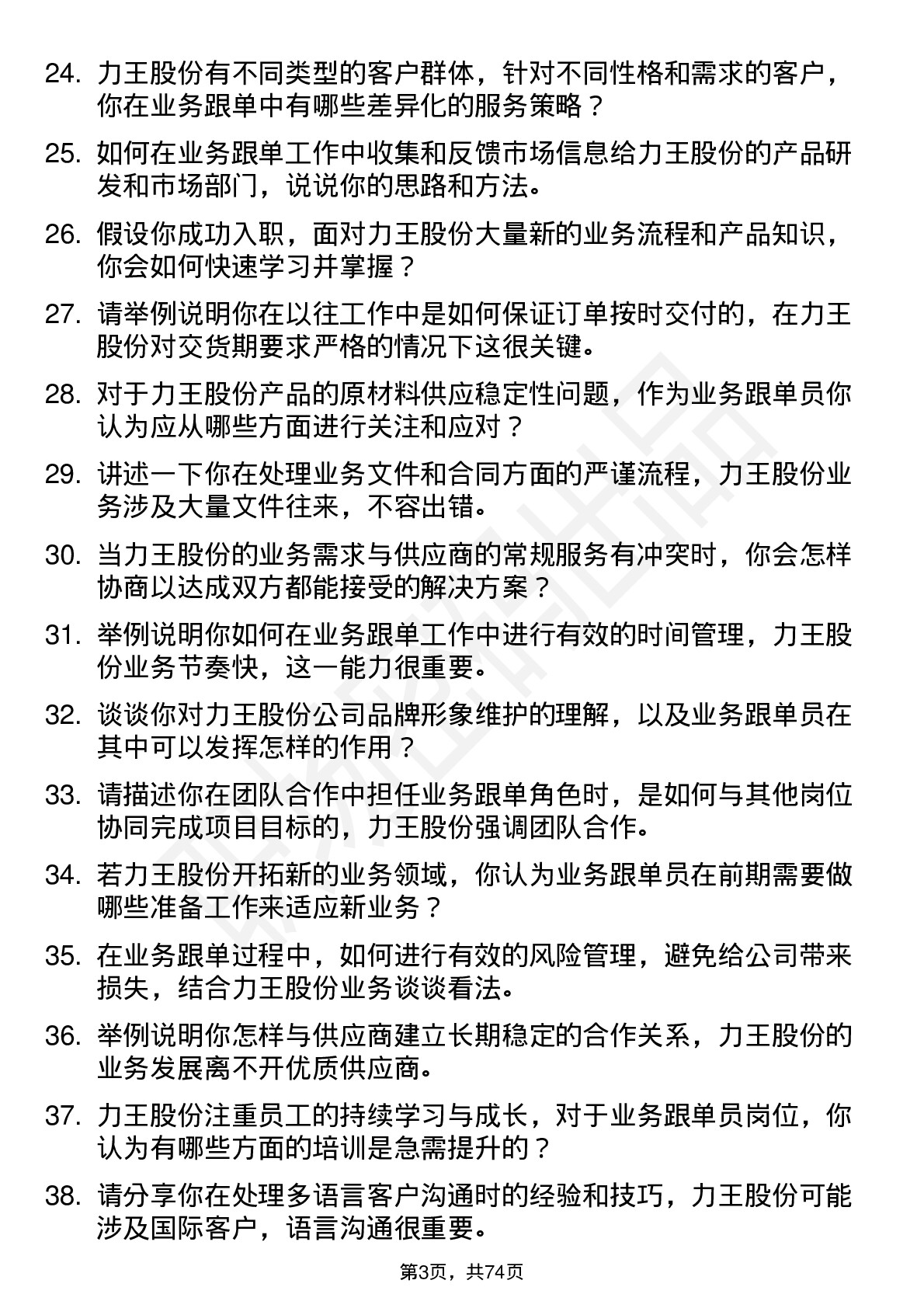 24. 力王股份有不同类型的客户群体，针对不同性格和需求的客户，你在业务跟单中有哪些差异化的服务策略？

25. 如何在业务跟单工作中收集和反馈市场信息给力王股份的产品研发和市场部门，说说你的思路和方法。

26. 假设你成功入职，面对力王股份大量新的业务流程和产品知识，你会如何快速学习并掌握？

27. 请举例说明你在以往工作中是如何保证订单按时交付的，在力王股份对交货期要求严格的情况下这很关键。

28. 对于力王股份产品的原材料供应稳定性问题，作为业务跟单员你认为应从哪些方面进行关注和应对？

29. 讲述一下你在处理业务文件和合同方面的严谨流程，力王股份业务涉及大量文件往来，不容出错。

30. 当力王股份的业务需求与供应商的常规服务有冲突时，你会怎样协商以达成双方都能接受的解决方案？

31. 举例说明你如何在业务跟单工作中进行有效的时间管理，力王股份业务节奏快，这一能力很重要。

32. 谈谈你对力王股份公司品牌形象维护的理解，以及业务跟单员在其中可以发挥怎样的作用？

33. 请描述你在团队合作中担任业务跟单角色时，是如何与其他岗位协同完成项目目标的，力王股份强调团队合作。

34. 若力王股份开拓新的业务领域，你认为业务跟单员在前期需要做哪些准备工作来适应新业务？

35. 在业务跟单过程中，如何进行有效的风险管理，避免给公司带来损失，结合力王股份业务谈谈看法。

36. 举例说明你怎样与供应商建立长期稳定的合作关系，力王股份的业务发展离不开优质供应商。

37. 力王股份注重员工的持续学习与成长，对于业务跟单员岗位，你认为有哪些方面的培训是急需提升的？

38. 请分享你在处理多语言客户沟通时的经验和技巧，力王股份可能涉及国际客户，语言沟通很重要。

第3页，共74页